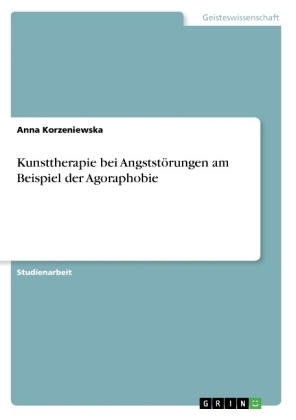 Geisteswissenschaft

Anna Korzeniewska

Kunsttherapie bei Angststörungen am Beispiel der Agoraphobie

Studienarbeit

GRIN